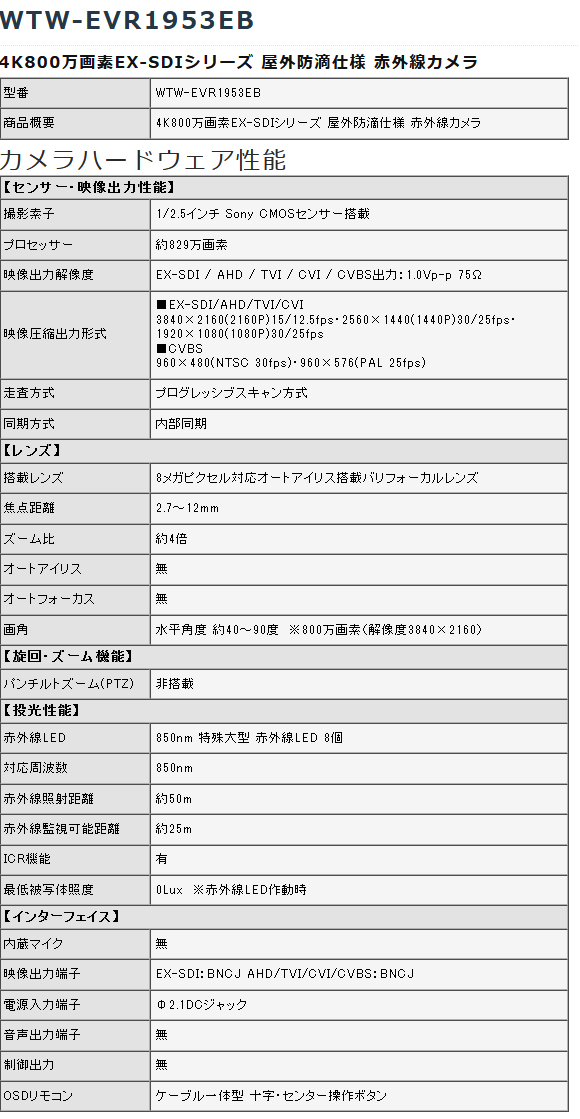 WTW-EVR1953EB

4K800万画素EX-SDIシリーズ 屋外防滴仕様 赤外線カメラ

| 型番 | WTW-EVR1953EB |
|---|---|
| 商品概要 | 4K800万画素EX-SDIシリーズ 屋外防滴仕様 赤外線カメラ |

カメラハードウェア性能

| 【センサー・映像出力性能】 | |
|---|---|
| 撮影素子 | 1/2.5インチ Sony CMOSセンサー搭載 |
| プロセッサー | 約829万画素 |
| 映像出力解像度 | EX-SDI / AHD / TVI / CVI / CVBS出力：1.0Vp-p 75Ω |
| 映像圧縮出力形式 | ■EX-SDI/AHD/TVI/CVI 3840×2160(2160P)15/12.5fps・2560×1440(1440P)30/25fps・1920×1080(1080P)30/25fps ■CVBS 960×480(NTSC 30fps)・960×576(PAL 25fps) |
| 走査方式 | プログレッシブスキャン方式 |
| 同期方式 | 内部同期 |
| 【レンズ】 | |
| 搭載レンズ | 8メガピクセル対応オートアイリス搭載バリフォーカルレンズ |
| 焦点距離 | 2.7～12mm |
| ズーム比 | 約4倍 |
| オートアイリス | 無 |
| オートフォーカス | 無 |
| 画角 | 水平角度 約40～90度 ※800万画素(解像度3840×2160) |
| 【旋回・ズーム機能】 | |
| パンチルトズーム(PTZ) | 非搭載 |
| 【投光性能】 | |
| 赤外線LED | 850nm 特殊大型 赤外線LED 8個 |
| 対応周波数 | 850nm |
| 赤外線照射距離 | 約50m |
| 赤外線監視可能距離 | 約25m |
| ICR機能 | 有 |
| 最低被写体照度 | 0Lux ※赤外線LED作動時 |
| 【インターフェイス】 | |
| 内蔵マイク | 無 |
| 映像出力端子 | EX-SDI：BNCJ AHD/TVI/CVI/CVBS：BNCJ |
| 電源入力端子 | Φ2.1DCジャック |
| 音声出力端子 | 無 |
| 制御出力 | 無 |
| OSDリモコン | ケーブル一体型 十字・センター操作ボタン |